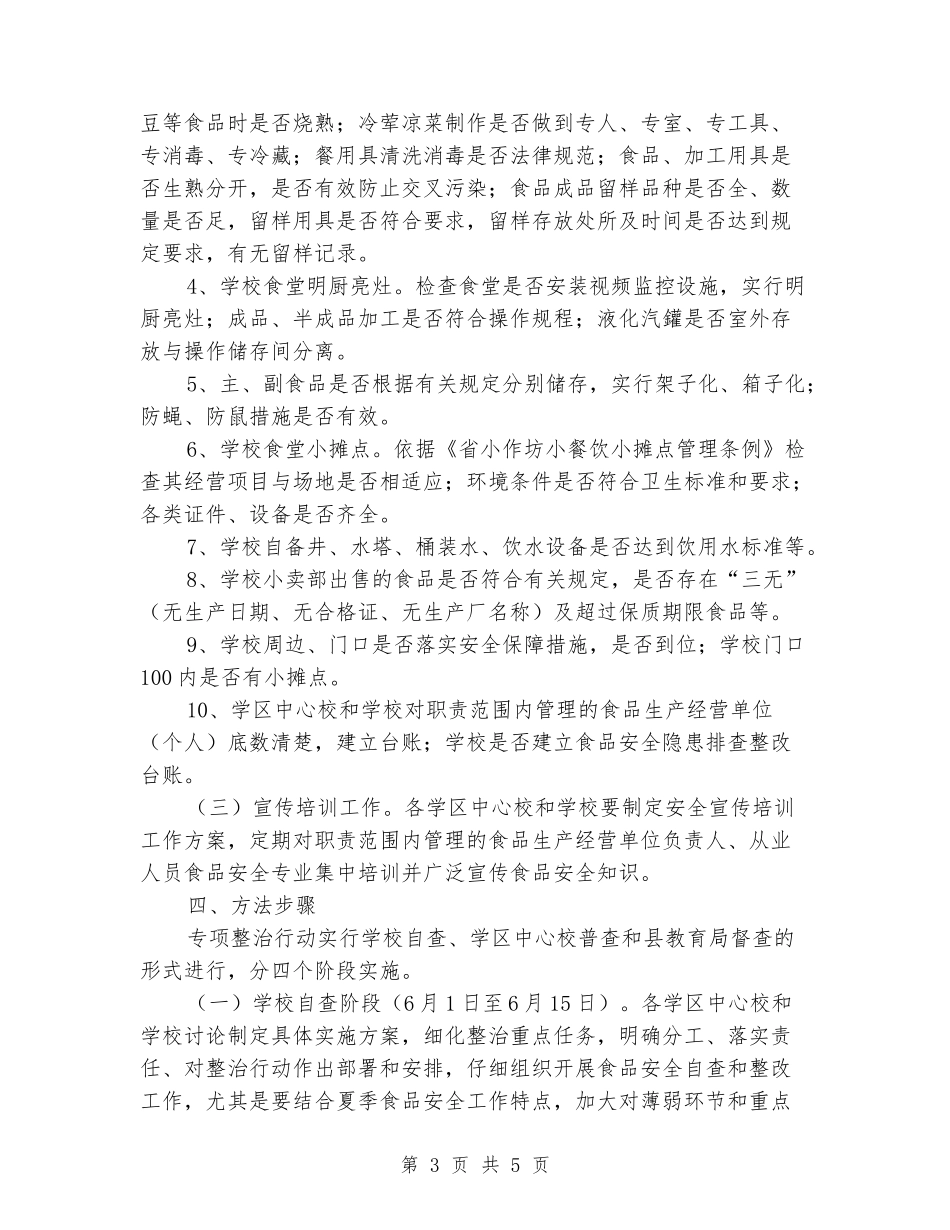 豆等食品时是否烧熟；冷荤凉菜制作是否做到专人、专室、专工具、专消毒、专冷藏；餐用具清洗消毒是否法律规范；食品、加工用具是否生熟分开，是否有效防止交叉污染；食品成品留样品种是否全、数量是否足，留样用具是否符合要求，留样存放处所及时间是否达到规定要求，有无留样记录。

4、学校食堂明厨亮灶。检查食堂是否安装视频监控设施，实行明厨亮灶；成品、半成品加工是否符合操作规程；液化汽罐是否室外存放与操作储存间分离。

5、主、副食品是否根据有关规定分别储存，实行架子化、箱子化；防蝇、防鼠措施是否有效。

6、学校食堂小摊点。依据《省小作坊小餐饮小摊点管理条例》检查其经营项目与场地是否相适应；环境条件是否符合卫生标准和要求；各类证件、设备是否齐全。

7、学校自备井、水塔、桶装水、饮水设备是否达到饮用水标准等。

8、学校小卖部出售的食品是否符合有关规定，是否存在“三无”（无生产日期、无合格证、无生产厂名称）及超过保质期限食品等。

9、学校周边、门口是否落实安全保障措施，是否到位；学校门口100内是否有小摊点。

10、学区中心校和学校对职责范围内管理的食品生产经营单位（个人）底数清楚，建立台账；学校是否建立食品安全隐患排查整改台账。

（三）宣传培训工作。各学区中心校和学校要制定安全宣传培训工作方案，定期对职责范围内管理的食品生产经营单位负责人、从业人员食品安全专业集中培训并广泛宣传食品安全知识。

四、方法步骤

专项整治行动实行学校自查、学区中心校普查和县教育局督查的形式进行，分四个阶段实施。

（一）学校自查阶段（6月1日至6月15日）。各学区中心校和学校讨论制定具体实施方案，细化整治重点任务，明确分工、落实责任、对整治行动作出部署和安排，仔细组织开展食品安全自查和整改工作，尤其是要结合夏季食品安全工作特点，加大对薄弱环节和重点

第 3 页 共 5 页